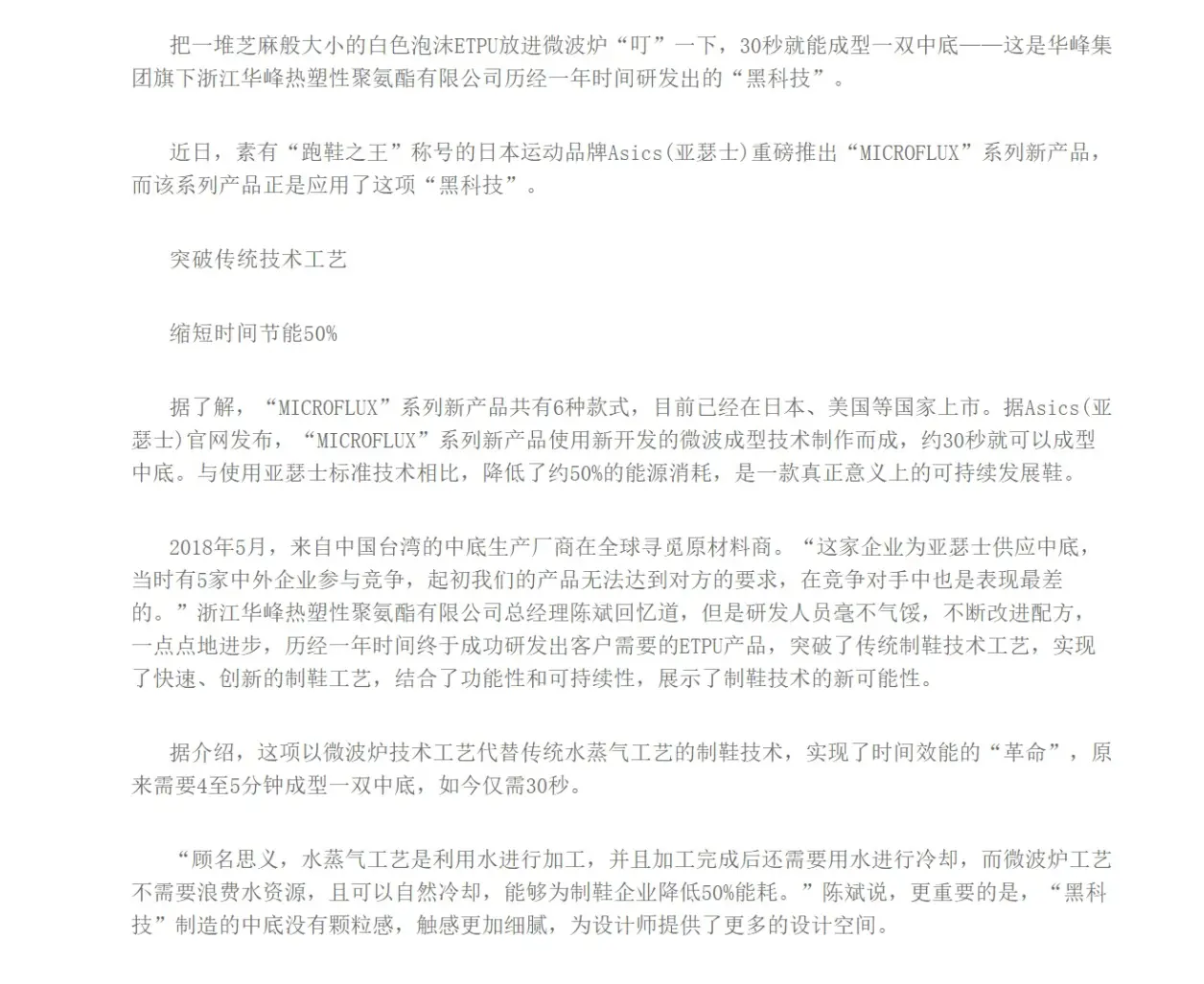 把一堆芝麻般大小的白色泡沫ETPU放进微波炉“叮”一下，30秒就能成型一双中底——这是华峰集团旗下浙江华峰热塑性聚氨酯有限公司历经一年时间研发出的“黑科技”。

近日，素有“跑鞋之王”称号的日本运动品牌Asics(亚瑟士)重磅推出“MICROFLUX”系列新产品，而该系列产品正是应用了这项“黑科技”。

突破传统技术工艺

缩短时间节能50%

据了解，“MICROFLUX”系列新产品共有6种款式，目前已经在日本、美国等国家上市。据Asics(亚瑟士)官网发布，“MICROFLUX”系列新产品使用新开发的微波成型技术制作而成，约30秒就可以成型中底。与使用亚瑟士标准技术相比，降低了约50%的能源消耗，是一款真正意义上的可持续发展鞋。

2018年5月，来自中国台湾的中底生产厂商在全球寻觅原材料商。“这家企业为亚瑟士供应中底，当时有5家中外企业参与竞争，起初我们的产品无法达到对方的要求，在竞争对手中也是表现最差的。”浙江华峰热塑性聚氨酯有限公司总经理陈斌回忆道，但是研发人员毫不气馁，不断改进配方，一点点地进步，历经一年时间终于成功研发出客户需要的ETPU产品，突破了传统制鞋技术工艺，实现了快速、创新的制鞋工艺，结合了功能性和可持续性，展示了制鞋技术的新可能性。

据介绍，这项以微波炉技术工艺代替传统水蒸气工艺的制鞋技术，实现了时间效能的“革命”，原来需要4至5分钟成型一双中底，如今仅需30秒。

“顾名思义，水蒸气工艺是利用水进行加工，并且加工完成后还需要用水进行冷却，而微波炉工艺不需要浪费水资源，且可以自然冷却，能够为制鞋企业降低50%能耗。”陈斌说，更重要的是，“黑科技”制造的中底没有颗粒感，触感更加细腻，为设计师提供了更多的设计空间。